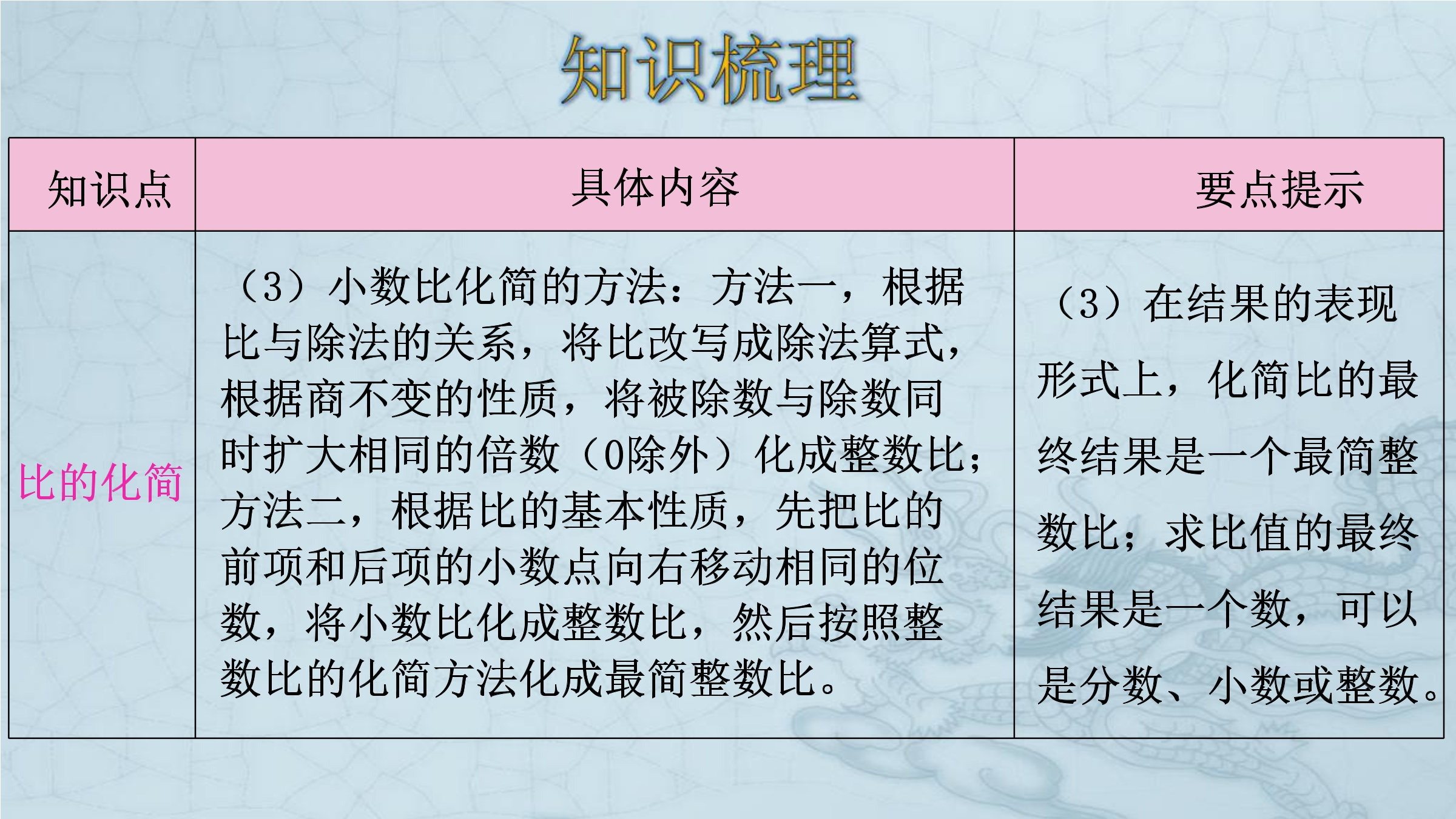 知识梳理

| 知识点 | 具体内容 | 要点提示 |
|---|---|---|
| 比的化简 | （3）小数比化简的方法：方法一，根据比与除法的关系，将比改写成除法算式，根据商不变的性质，将被除数与除数同时扩大相同的倍数（0除外）化成整数比；方法二，根据比的基本性质，先把比的前项和后项的小数点向右移动相同的位数，将小数比化成整数比，然后按照整数比的化简方法化成最简整数比。 | （3）在结果的表现形式上，化简比的最终结果是一个最简整数比；求比值的最终结果是一个数，可以是分数、小数或整数。 |